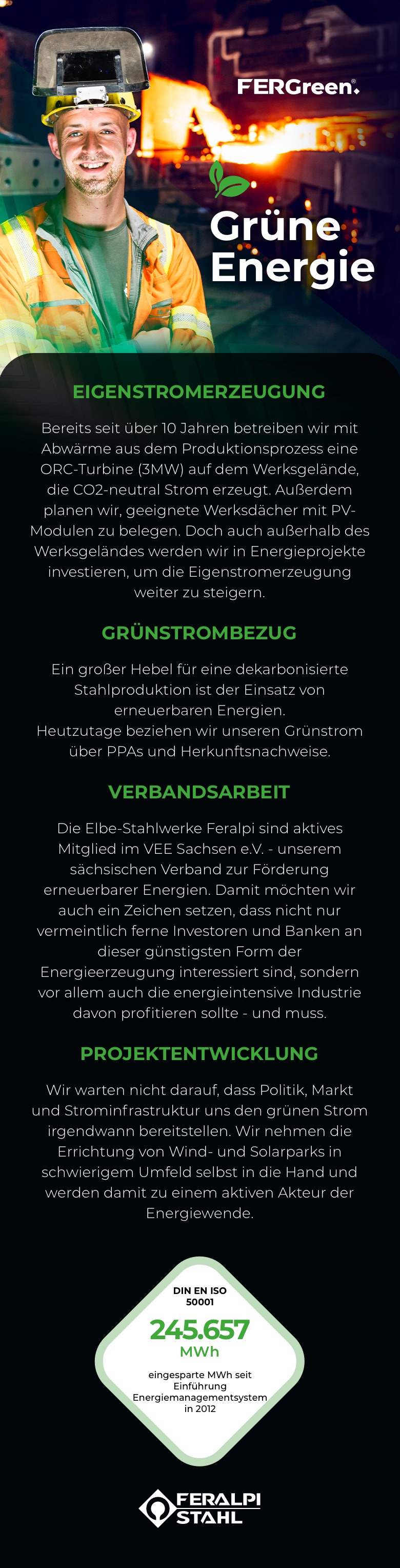 FERGreen®

Grüne Energie

EIGENSTROMERZEUGUNG

Bereits seit über 10 Jahren betreiben wir mit Abwärme aus dem Produktionsprozess eine ORC-Turbine (3MW) auf dem Werksgelände, die CO2-neutral Strom erzeugt. Außerdem planen wir, geeignete Werksdächer mit PV-Modulen zu belegen. Doch auch außerhalb des Werksgeländes werden wir in Energieprojekte investieren, um die Eigenstromerzeugung weiter zu steigern.

GRÜNSTROMBEZUG

Ein großer Hebel für eine dekarbonisierte Stahlproduktion ist der Einsatz von erneuerbaren Energien.
Heutzutage beziehen wir unseren Grünstrom über PPAs und Herkunftsnachweise.

VERBANDSARBEIT

Die Elbe-Stahlwerke Feralpi sind aktives Mitglied im VEE Sachsen e.V. - unserem sächsischen Verband zur Förderung erneuerbarer Energien. Damit möchten wir auch ein Zeichen setzen, dass nicht nur vermeintlich ferne Investoren und Banken an dieser günstigsten Form der Energieerzeugung interessiert sind, sondern vor allem auch die energieintensive Industrie davon profitieren sollte - und muss.

PROJEKTENTWICKLUNG

Wir warten nicht darauf, dass Politik, Markt und Strominfrastruktur uns den grünen Strom irgendwann bereitstellen. Wir nehmen die Errichtung von Wind- und Solarparks in schwierigem Umfeld selbst in die Hand und werden damit zu einem aktiven Akteur der Energiewende.

DIN EN ISO 50001

245.657 MWh

eingesparte MWh seit Einführung Energiemanagementsystem in 2012

FERALPI STAHL